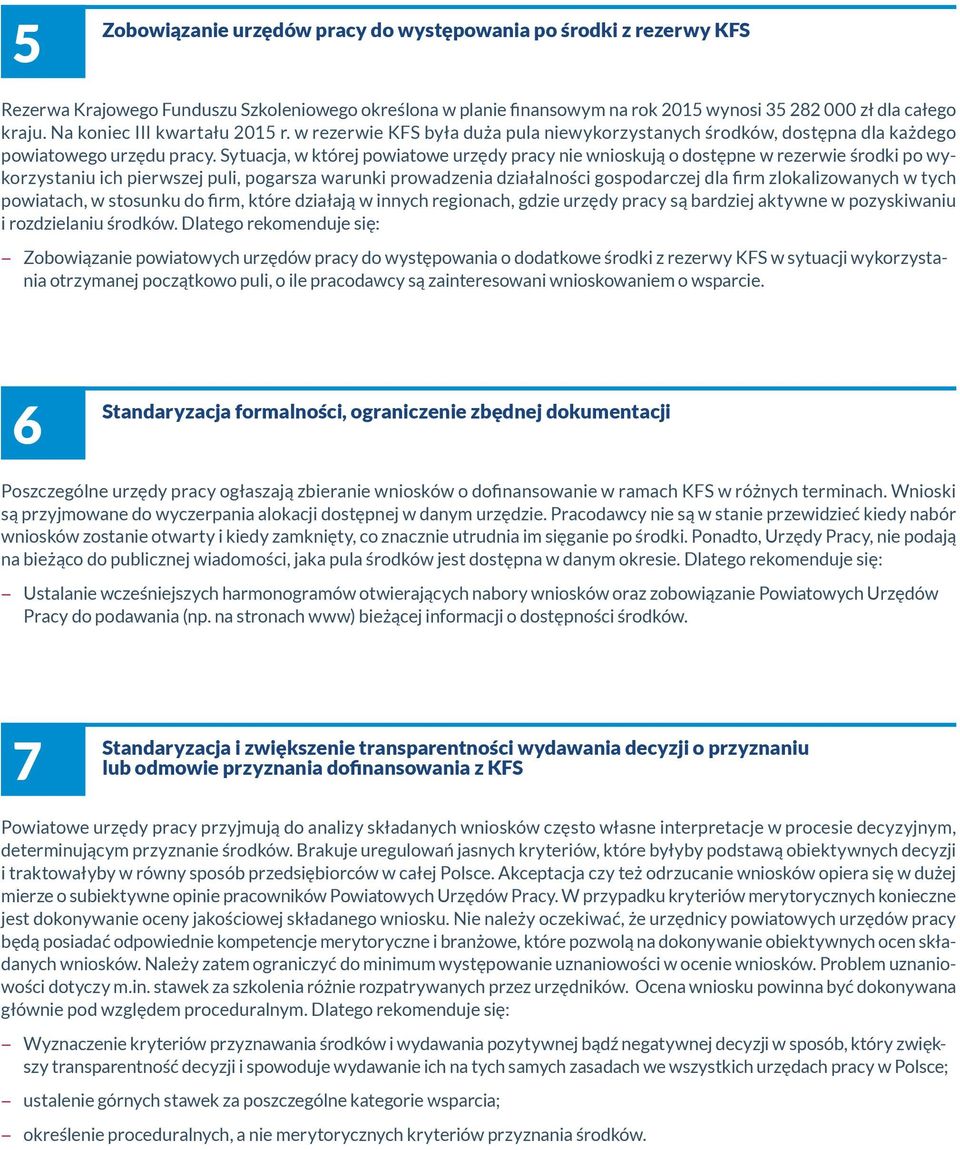 5

Zobowiązanie urzędów pracy do występowania po środki z rezerwy KFS

Rezerwa Krajowego Funduszu Szkoleniowego określona w planie finansowym na rok 2015 wynosi 35 282 000 zł dla całego kraju. Na koniec III kwartału 2015 r. w rezerwie KFS była duża pula niewykorzystanych środków, dostępna dla każdego powiatowego urzędu pracy. Sytuacja, w której powiatowe urzędy pracy nie wnioskują o dostępne w rezerwie środki po wykorzystaniu ich pierwszej puli, pogarsza warunki prowadzenia działalności gospodarczej dla firm zlokalizowanych w tych powiatach, w stosunku do firm, które działają w innych regionach, gdzie urzędy pracy są bardziej aktywne w pozyskiwaniu i rozdzielaniu środków. Dlatego rekomenduje się:

– Zobowiązanie powiatowych urzędów pracy do występowania o dodatkowe środki z rezerwy KFS w sytuacji wykorzystania otrzymanej początkowo puli, o ile pracodawcy są zainteresowani wnioskowaniem o wsparcie.

6

Standaryzacja formalności, ograniczenie zbędnej dokumentacji

Poszczególne urzędy pracy ogłaszają zbieranie wniosków o dofinansowanie w ramach KFS w różnych terminach. Wnioski są przyjmowane do wyczerpania alokacji dostępnej w danym urzędzie. Pracodawcy nie są w stanie przewidzieć kiedy nabór wniosków zostanie otwarty i kiedy zamknięty, co znacznie utrudnia im sięganie po środki. Ponadto, Urzędy Pracy, nie podają na bieżąco do publicznej wiadomości, jaka pula środków jest dostępna w danym okresie. Dlatego rekomenduje się:

– Ustalanie wcześniejszych harmonogramów otwierających nabory wniosków oraz zobowiązanie Powiatowych Urzędów Pracy do podawania (np. na stronach www) bieżącej informacji o dostępności środków.

7

Standaryzacja i zwiększenie transparentności wydawania decyzji o przyznaniu lub odmowie przyznania dofinansowania z KFS

Powiatowe urzędy pracy przyjmują do analizy składanych wniosków często własne interpretacje w procesie decyzyjnym, determinującym przyznanie środków. Brakuje uregulowań jasnych kryteriów, które byłyby podstawą obiektywnych decyzji i traktowałyby w równy sposób przedsiębiorców w całej Polsce. Akceptacja czy też odrzucanie wniosków opiera się w dużej mierze o subiektywne opinie pracowników Powiatowych Urzędów Pracy. W przypadku kryteriów merytorycznych konieczne jest dokonywanie oceny jakościowej składanego wniosku. Nie należy oczekiwać, że urzędnicy powiatowych urzędów pracy będą posiadać odpowiednie kompetencje merytoryczne i branżowe, które pozwolą na dokonywanie obiektywnych ocen składanych wniosków. Należy zatem ograniczyć do minimum występowanie uznaniowości w ocenie wniosków. Problem uznaniowości dotyczy m.in. stawek za szkolenia różnie rozpatrywanych przez urzędników. Ocena wniosku powinna być dokonywana głównie pod względem proceduralnym. Dlatego rekomenduje się:

– Wyznaczenie kryteriów przyznawania środków i wydawania pozytywnej bądź negatywnej decyzji w sposób, który zwiększy transparentność decyzji i spowoduje wydawanie ich na tych samych zasadach we wszystkich urzędach pracy w Polsce;

– ustalenie górnych stawek za poszczególne kategorie wsparcia;

– określenie proceduralnych, a nie merytorycznych kryteriów przyznania środków.